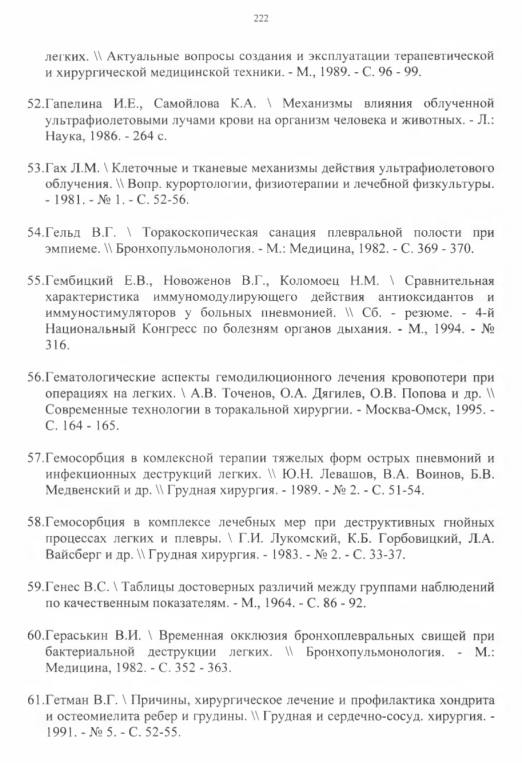 222

легких. \\ Актуальные вопросы создания и эксплуатации терапевтической и хирургической медицинской техники. - М., 1989. - С. 96 - 99.

52.Гапелина И.Е., Самойлова К.А. \ Механизмы влияния облученной ультрафиолетовыми лучами крови на организм человека и животных. - Л.: Наука, 1986. - 264 с.

53.Гах Л.М. \ Клеточные и тканевые механизмы действия ультрафиолетового облучения. \\ Вопр. курортологии, физиотерапии и лечебной физкультуры. - 1981. - № 1. - С. 52-56.

54.Гельд В.Г. \ Торакоскопическая санация плевральной полости при эмпиеме. \\ Бронхопульмонология. - М.: Медицина, 1982. - С. 369 - 370.

55.Гембицкий Е.В., Новоженов В.Г., Коломоец Н.М. \ Сравнительная характеристика иммуномодулирующего действия антиоксидантов и иммуностимуляторов у больных пневмонией. \\ Сб. - резюме. - 4-й Национальный Конгресс по болезням органов дыхания. - М., 1994. - № 316.

56.Гематологические аспекты гемодилюционного лечения кровопотери при операциях на легких. \ А.В. Точенов, О.А. Дягилев, О.В. Попова и др. \\ Современные технологии в торакальной хирургии. - Москва-Омск, 1995. - С. 164 - 165.

57.Гемосорбция в комлексной терапии тяжелых форм острых пневмоний и инфекционных деструкций легких. \\ Ю.Н. Левашов, В.А. Воинов, Б.В. Медвенский и др. \\ Грудная хирургия. - 1989. - № 2. - С. 51-54.

58.Гемосорбция в комплексе лечебных мер при деструктивных гнойных процессах легких и плевры. \ Г.И. Лукомский, К.Б. Горбовицкий, Л.А. Вайсберг и др. \\ Грудная хирургия. - 1983. - № 2. - С. 33-37.

59.Генес В.С. \ Таблицы достоверных различий между группами наблюдений по качественным показателям. - М., 1964. - С. 86 - 92.

60.Гераськин В.И. \ Временная окклюзия бронхоплевральных свищей при бактериальной деструкции легких. \\ Бронхопульмонология. - М.: Медицина, 1982. - С. 352 - 363.

61.Гетман В.Г. \ Причины, хирургическое лечение и профилактика хондрита и остеомиелита ребер и грудины. \\ Грудная и сердечно-сосуд. хирургия. - 1991. - № 5. - С. 52-55.